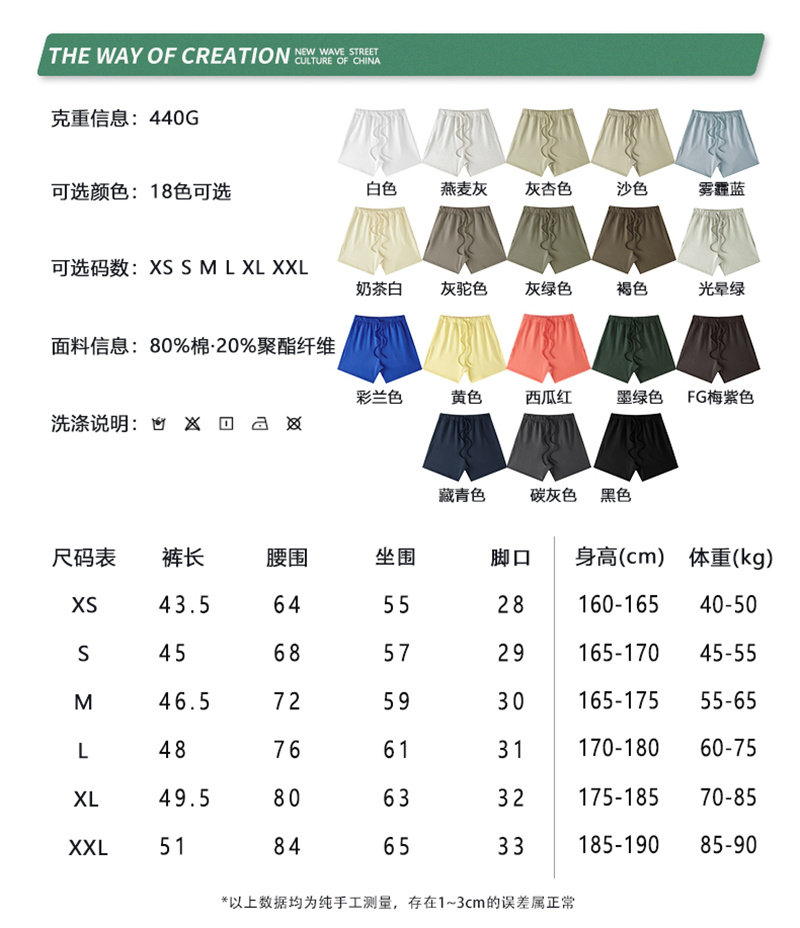 THE WAY OF CREATION NEW WAVE STREET CULTURE OF CHINA

克重信息：440G

可选颜色：18色可选

可选码数：XS S M L XL XXL

面料信息：80%棉·20%聚酯纤维

洗涤说明：

白色 燕麦灰 灰杏色 沙色 雾霾蓝

奶茶白 灰驼色 灰绿色 褐色 光晕绿

彩兰色 黄色 西瓜红 墨绿色 FG梅紫色

藏青色 碳灰色 黑色

| 尺码表 | 裤长 | 腰围 | 坐围 | 脚口 | 身高(cm) | 体重(kg) |
|---|---|---|---|---|---|---|
| XS | 43.5 | 64 | 55 | 28 | 160-165 | 40-50 |
| S | 45 | 68 | 57 | 29 | 165-170 | 45-55 |
| M | 46.5 | 72 | 59 | 30 | 165-175 | 55-65 |
| L | 48 | 76 | 61 | 31 | 170-180 | 60-75 |
| XL | 49.5 | 80 | 63 | 32 | 175-185 | 70-85 |
| XXL | 51 | 84 | 65 | 33 | 185-190 | 85-90 |

*以上数据均为纯手工测量，存在1~3cm的误差属正常